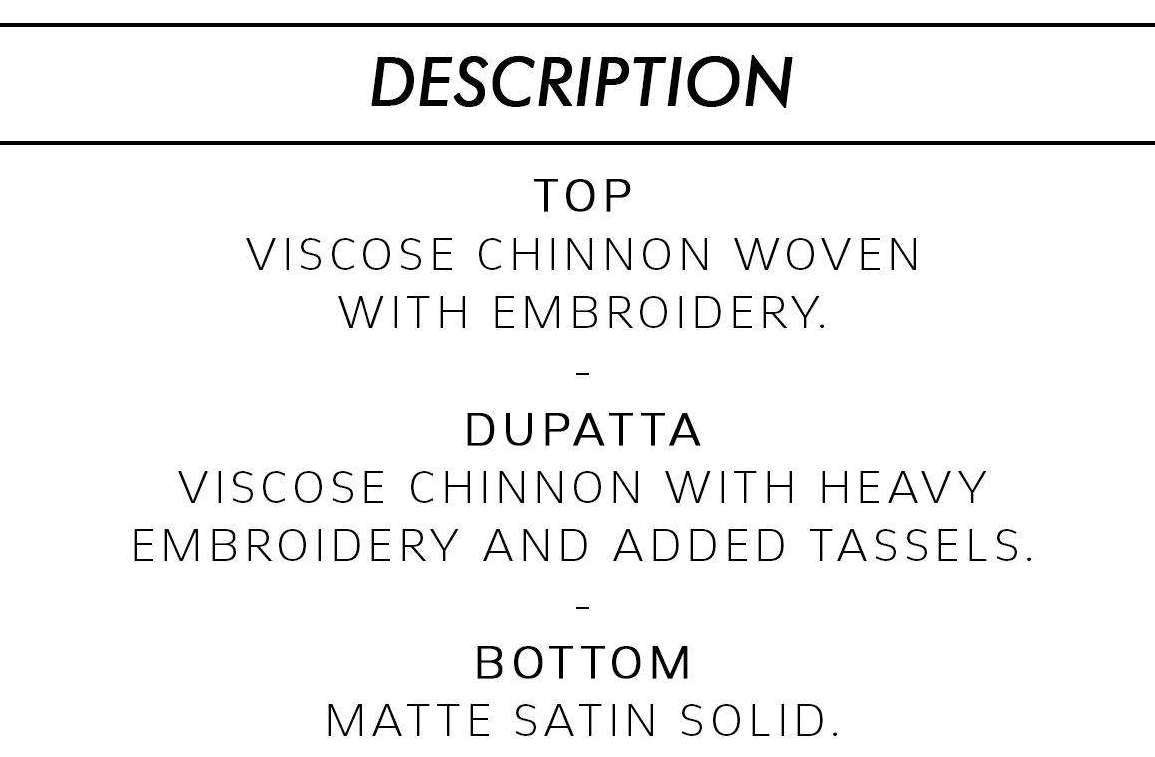 DESCRIPTION

TOP
VISCOSE CHINNON WOVEN WITH EMBROIDERY.

-

DUPATTA
VISCOSE CHINNON WITH HEAVY EMBROIDERY AND ADDED TASSELS.

-

BOTTOM
MATTE SATIN SOLID.